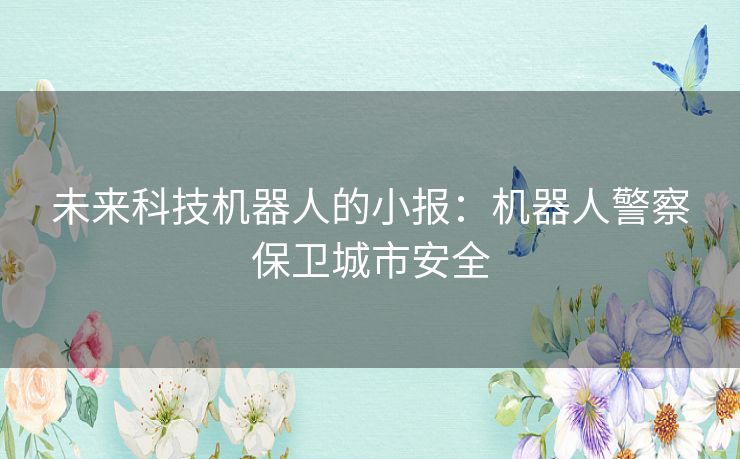 未来科技机器人的小报：机器人警察保卫城市安全